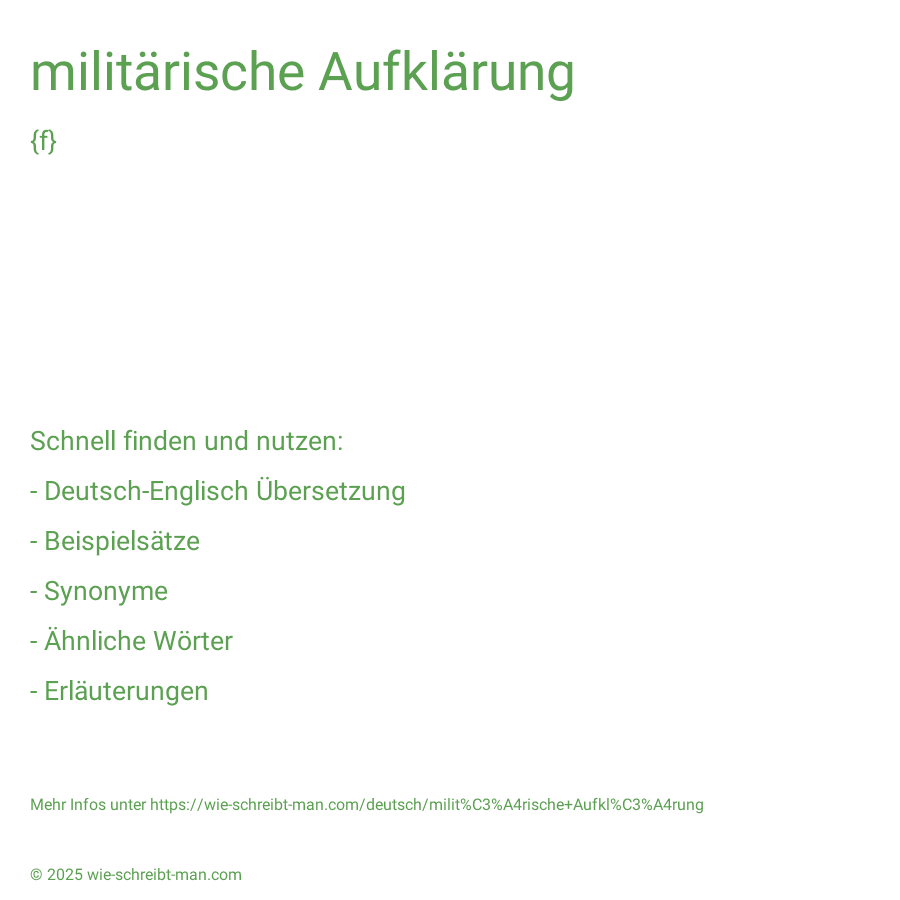 militärische Aufklärung

{f}

Schnell finden und nutzen:

- Deutsch-Englisch Übersetzung

- Beispielsätze

- Synonyme

- Ähnliche Wörter

- Erläuterungen

Mehr Infos unter https://wie-schreibt-man.com/deutsch/milit%C3%A4rische+Aufkl%C3%A4rung

© 2025 wie-schreibt-man.com